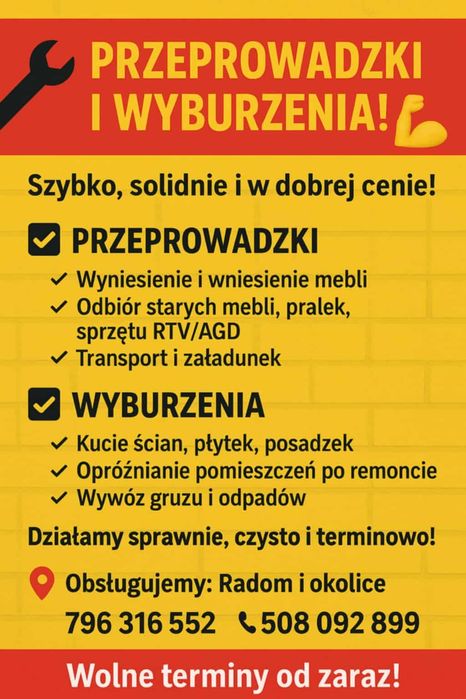 PRZEPROWADZKI I WYBURZENIA!

Szybko, solidnie i w dobrej cenie!

PRZEPROWADZKI
✓ Wyniesienie i wniesienie mebli
✓ Odbiór starych mebli, pralek, sprzętu RTV/AGD
✓ Transport i załadunek

WYBURZENIA
✓ Kucie ścian, płytek, posadzek
✓ Opróżnianie pomieszczeń po remoncie
✓ Wywóz gruzu i odpadów

Działamy sprawnie, czysto i terminowo!

Obsługujemy: Radom i okolice
796 316 552 508 092 899

Wolne terminy od zaraz!